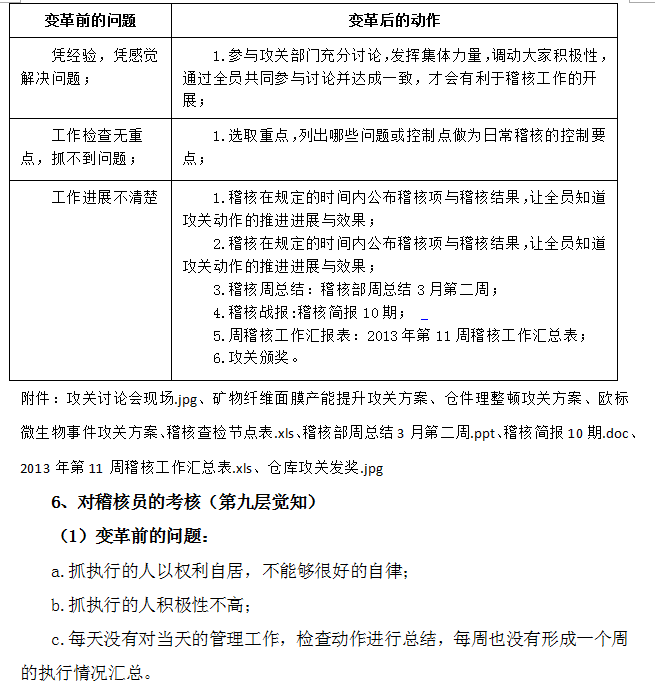 | 变革前的问题 | 变革后的动作 |
|---|---|
| 凭经验，凭感觉解决问题； | 1.参与攻关部门充分讨论，发挥集体力量，调动大家积极性，通过全员共同参与讨论并达成一致，才会有利于稽核工作的开展； |
| 工作检查无重点，抓不到问题； | 1.选取重点，列出哪些问题或控制点做为日常稽核的控制要点； |
| 工作进展不清楚 | 1.稽核在规定的时间内公布稽核项与稽核结果，让全员知道攻关动作的推进进展与效果；<br>2.稽核在规定的时间内公布稽核项与稽核结果，让全员知道攻关动作的推进进展与效果；<br>3.稽核周总结：稽核部周总结 3 月第二周；<br>4.稽核战报:稽核简报 10 期；<br>5.周稽核工作汇报表：2013 年第 11 周稽核工作汇总表；<br>6.攻关颁奖。 |

附件：攻关讨论会现场.jpg、矿物纤维面膜产能提升攻关方案、仓件理整顿攻关方案、欧标微生物事件攻关方案、稽核查检节点表.xls、稽核部周总结 3 月第二周.ppt、稽核简报 10 期.doc、2013 年第 11 周稽核工作汇总表.xls、仓库攻关发奖.jpg

6、对稽核员的考核（第九层觉知）

（1）变革前的问题：

a.抓执行的人以权利自居，不能够很好的自律；

b.抓执行的人积极性不高；

c.每天没有对当天的管理工作，检查动作进行总结，每周也没有形成一个周的执行情况汇总。